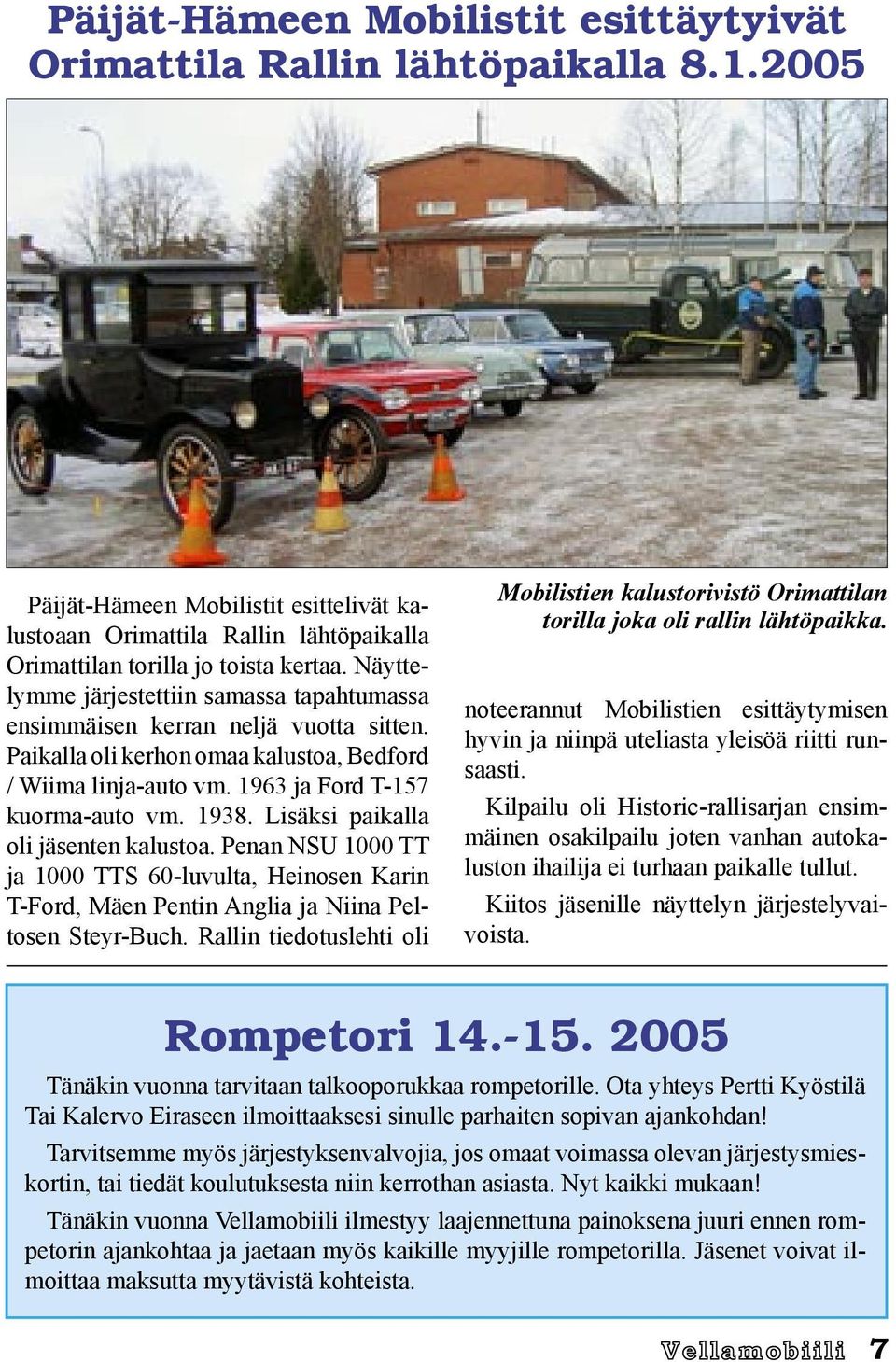 Päijät-Hämeen Mobilistit esittäytyivät Orimattila Rallin lähtöpaikalla 8.1.2005

Päijät-Hämeen Mobilistit esittelivät kalustoaan Orimattila Rallin lähtöpaikalla Orimattilan torilla jo toista kertaa. Näyttelymme järjestettiin samassa tapahtumassa ensimmäisen kerran neljä vuotta sitten. Paikalla oli kerhon omaa kalustoa, Bedford / Wiima linja-auto vm. 1963 ja Ford T-157 kuorma-auto vm. 1938. Lisäksi paikalla oli jäsenten kalustoa. Penan NSU 1000 TT ja 1000 TTS 60-luvulta, Heinosen Karin T-Ford, Mäen Pentin Anglia ja Niina Peltosen Steyr-Buch. Rallin tiedotuslehti oli

Mobilistien kalustorivistö Orimattilan torilla joka oli rallin lähtöpaikka.

noteerannut Mobilistien esittäytymisen hyvin ja niinpä uteliasta yleisöä riitti runsaasti.

Kilpailu oli Historic-rallisarjan ensimmäinen osakilpailu joten vanhan autokaluston ihailija ei turhaan paikalle tullut.

Kiitos jäsenille näyttelyn järjestelyvaivoista.

Rompetori 14.-15. 2005

Tänäkin vuonna tarvitaan talkooporukkaa rompetorille. Ota yhteys Pertti Kyöstilä Tai Kalervo Eiraseen ilmoittaaksesi sinulle parhaiten sopivan ajankohdan!

Tarvitsemme myös järjestyksenvalvojia, jos omaat voimassa olevan järjestysmieskortin, tai tiedät koulutuksesta niin kerrothan asiasta. Nyt kaikki mukaan!

Tänäkin vuonna Vellamobiili ilmestyy laajennettuna painoksena juuri ennen rompetorin ajankohtaa ja jaetaan myös kaikille myyjille rompetorilla. Jäsenet voivat ilmoittaa maksutta myytävistä kohteista.

Vellamobiili 7